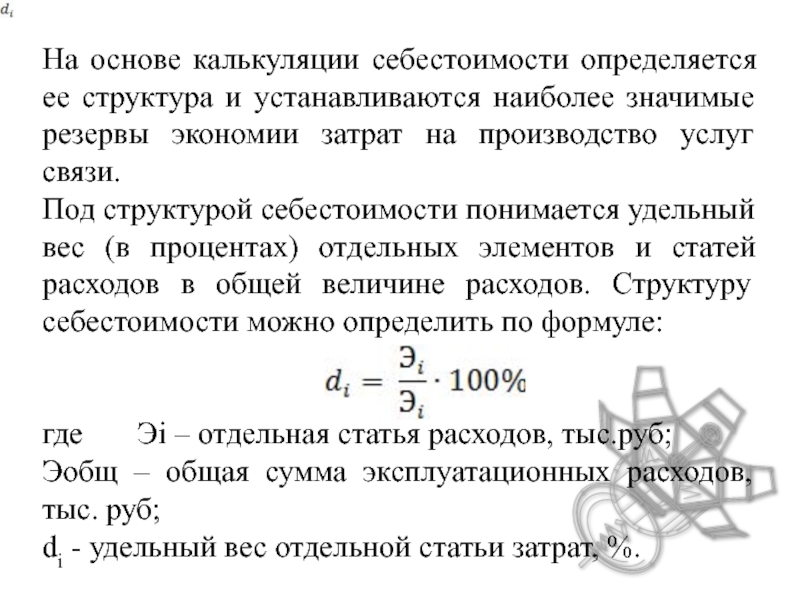 $d_i$

На основе калькуляции себестоимости определяется ее структура и устанавливаются наиболее значимые резервы экономии затрат на производство услуг связи.

Под структурой себестоимости понимается удельный вес (в процентах) отдельных элементов и статей расходов в общей величине расходов. Структуру себестоимости можно определить по формуле:

$d_i = \frac{Э_i}{Э_i} \cdot 100\%$

где Эi – отдельная статья расходов, тыс.руб;

Эобщ – общая сумма эксплуатационных расходов, тыс. руб;

$d_i$ - удельный вес отдельной статьи затрат, %.